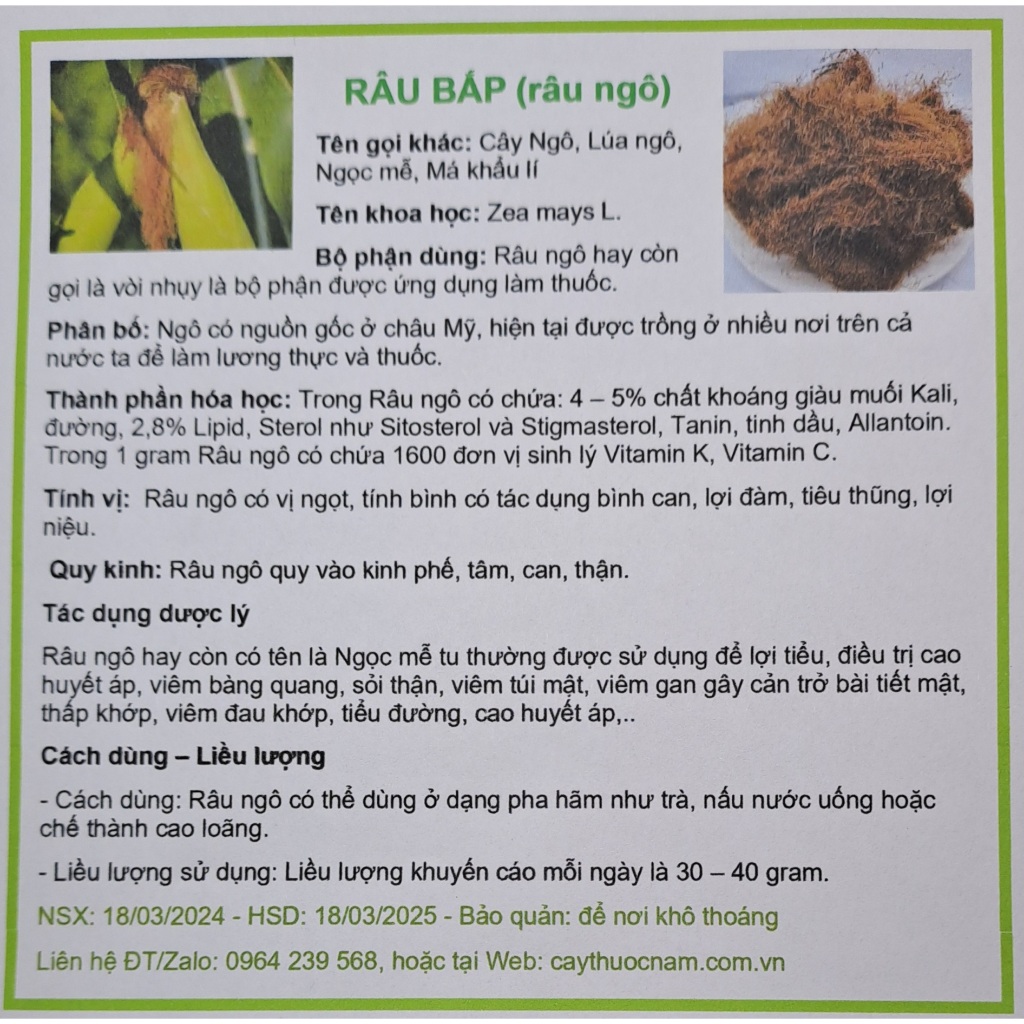 RÂU BẮP (râu ngô)

Tên gọi khác: Cây Ngô, Lúa ngô, Ngọc mễ, Má khẩu lí

Tên khoa học: Zea mays L.

Bộ phận dùng: Râu ngô hay còn gọi là vòi nhụy là bộ phận được ứng dụng làm thuốc.

Phân bố: Ngô có nguồn gốc ở châu Mỹ, hiện tại được trồng ở nhiều nơi trên cả nước ta để làm lương thực và thuốc.

Thành phần hóa học: Trong Râu ngô có chứa: 4 – 5% chất khoáng giàu muối Kali, đường, 2,8% Lipid, Sterol như Sitosterol và Stigmasterol, Tanin, tinh dầu, Allantoin. Trong 1 gram Râu ngô có chứa 1600 đơn vị sinh lý Vitamin K, Vitamin C.

Tính vị: Râu ngô có vị ngọt, tính bình có tác dụng bình can, lợi đàm, tiêu thũng, lợi niệu.

Quy kinh: Râu ngô quy vào kinh phế, tâm, can, thận.

Tác dụng dược lý

Râu ngô hay còn có tên là Ngọc mễ tu thường được sử dụng để lợi tiểu, điều trị cao huyết áp, viêm bàng quang, sỏi thận, viêm túi mật, viêm gan gây cản trở bài tiết mật, thấp khớp, viêm đau khớp, tiểu đường, cao huyết áp,..

Cách dùng – Liều lượng

- Cách dùng: Râu ngô có thể dùng ở dạng pha hãm như trà, nấu nước uống hoặc chế thành cao loãng.

- Liều lượng sử dụng: Liều lượng khuyến cáo mỗi ngày là 30 – 40 gram.

NSX: 18/03/2024 - HSD: 18/03/2025 - Bảo quản: để nơi khô thoáng

Liên hệ ĐT/Zalo: 0964 239 568, hoặc tại Web: caythuocnam.com.vn